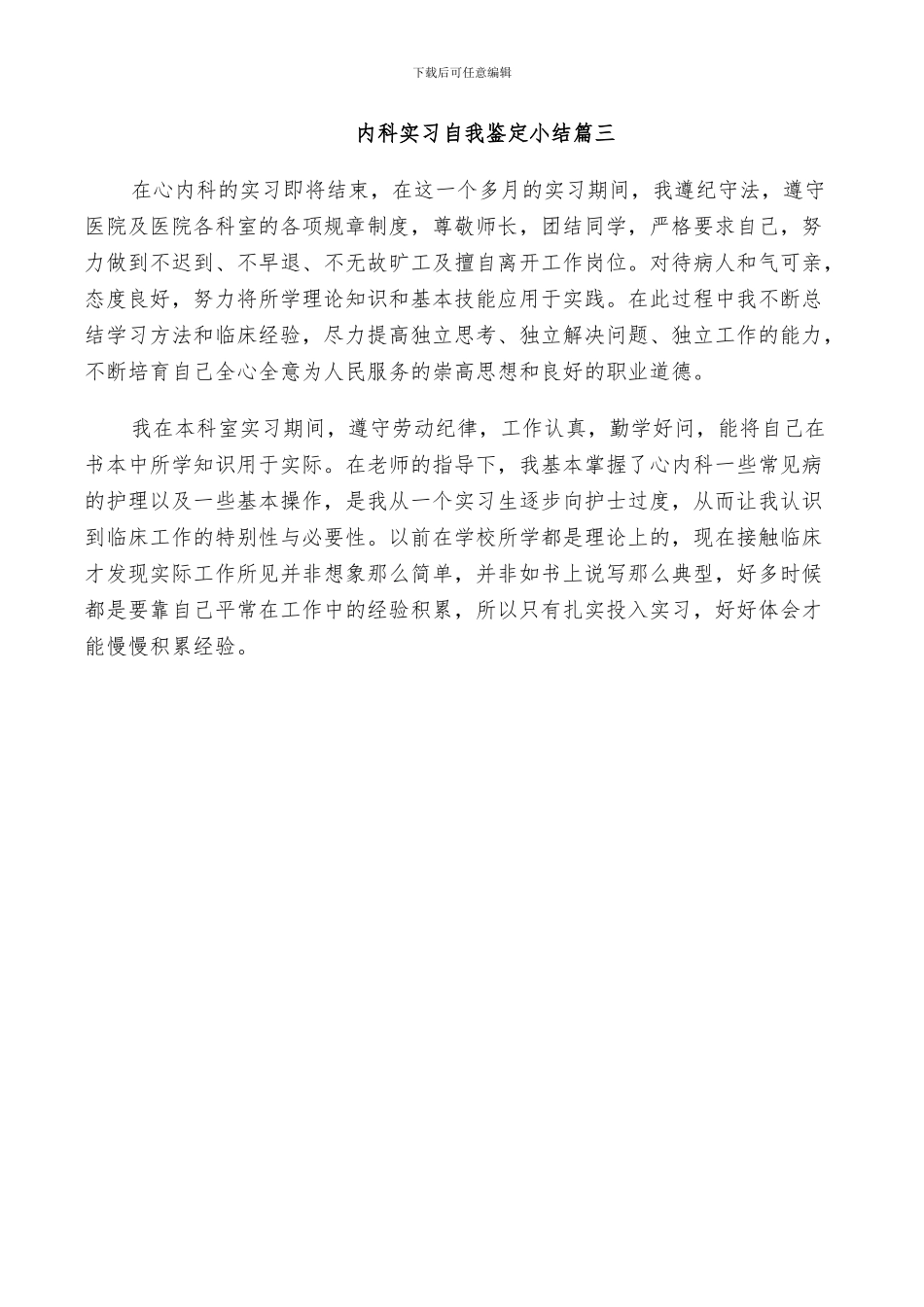 下载后可任意编辑

内科实习自我鉴定小结篇三

在心内科的实习即将结束，在这一个多月的实习期间，我遵纪守法，遵守医院及医院各科室的各项规章制度，尊敬师长，团结同学，严格要求自己，努力做到不迟到、不早退、不无故旷工及擅自离开工作岗位。对待病人和气可亲，态度良好，努力将所学理论知识和基本技能应用于实践。在此过程中我不断总结学习方法和临床经验，尽力提高独立思考、独立解决问题、独立工作的能力，不断培育自己全心全意为人民服务的崇高思想和良好的职业道德。

我在本科室实习期间，遵守劳动纪律，工作认真，勤学好问，能将自己在书本中所学知识用于实际。在老师的指导下，我基本掌握了心内科一些常见病的护理以及一些基本操作，是我从一个实习生逐步向护士过度，从而让我认识到临床工作的特别性与必要性。以前在学校所学都是理论上的，现在接触临床才发现实际工作所见并非想象那么简单，并非如书上说写那么典型，好多时候都是要靠自己平常在工作中的经验积累，所以只有扎实投入实习，好好体会才能慢慢积累经验。